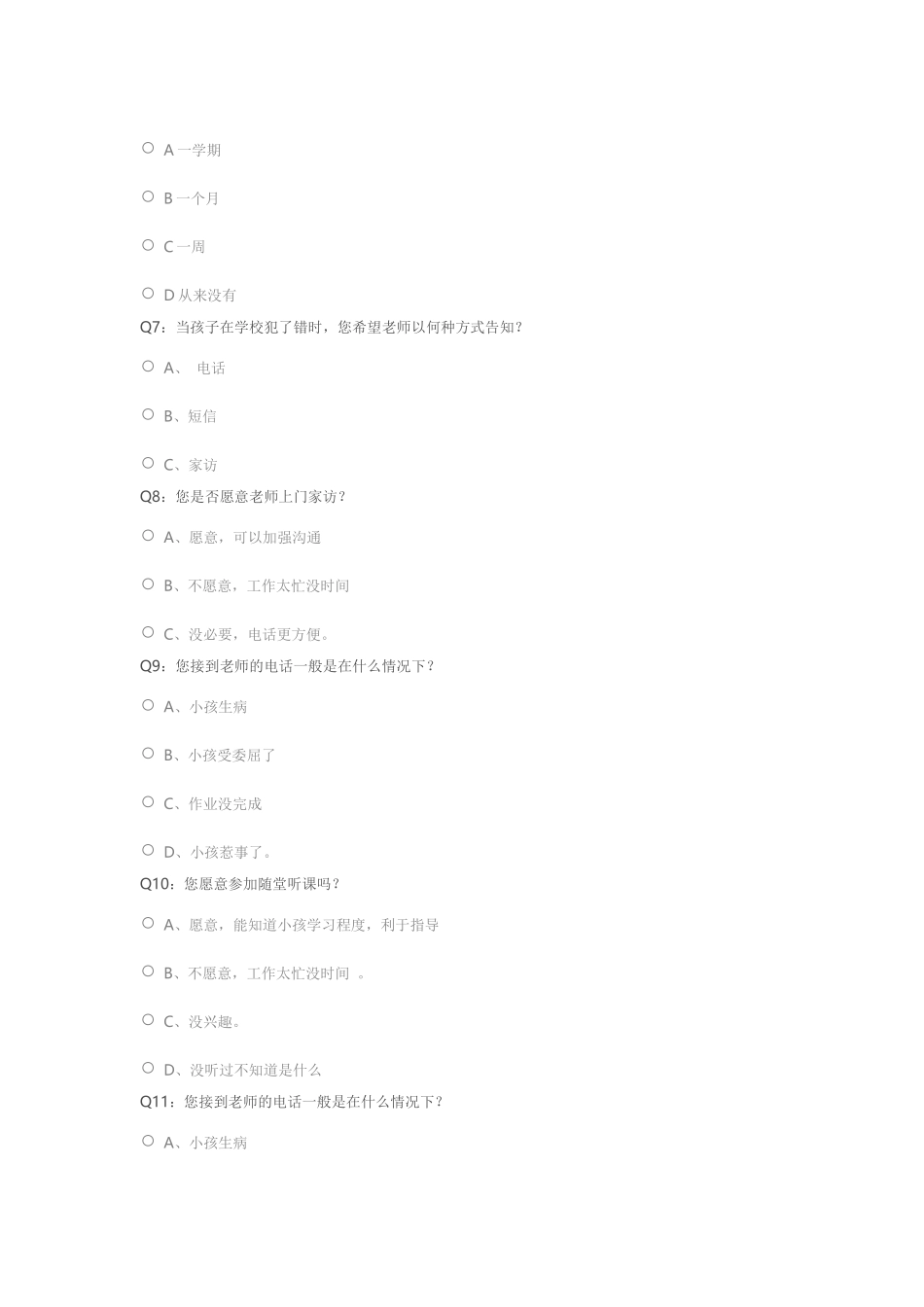 ○ A 一学期

○ B 一个月

○ C 一周

○ D 从来没有

Q7：当孩子在学校犯了错时，您希望老师以何种方式告知？

○ A、 电话

○ B、短信

○ C、家访

Q8：您是否愿意老师上门家访？

○ A、愿意，可以加强沟通

○ B、不愿意，工作太忙没时间

○ C、没必要，电话更方便。

Q9：您接到老师的电话一般是在什么情况下？

○ A、小孩生病

○ B、小孩受委屈了

○ C、作业没完成

○ D、小孩惹事了。

Q10：您愿意参加随堂听课吗？

○ A、愿意，能知道小孩学习程度，利于指导

○ B、不愿意，工作太忙没时间 。

○ C、没兴趣。

○ D、没听过不知道是什么

Q11：您接到老师的电话一般是在什么情况下？

○ A、小孩生病